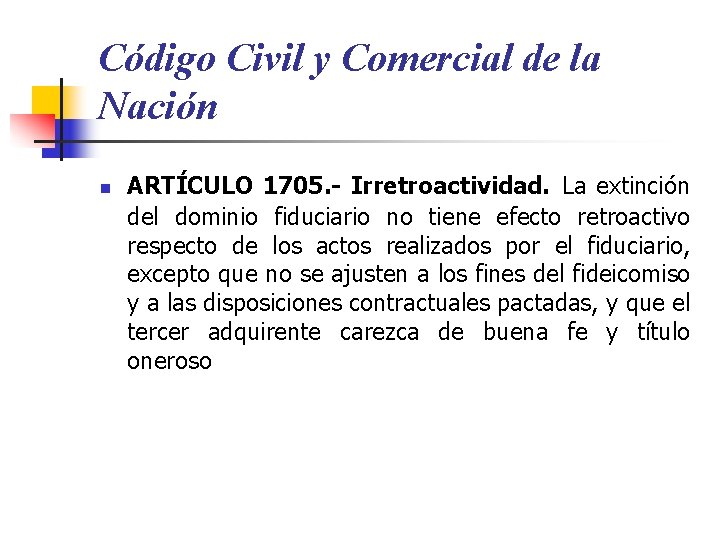 Código Civil y Comercial de la Nación

ARTÍCULO 1705.- Irretroactividad. La extinción del dominio fiduciario no tiene efecto retroactivo respecto de los actos realizados por el fiduciario, excepto que no se ajusten a los fines del fideicomiso y a las disposiciones contractuales pactadas, y que el tercer adquirente carezca de buena fe y título oneroso